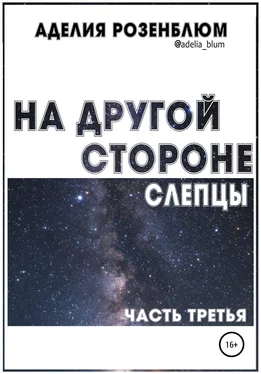 АДЕЛИЯ РОЗЕНБЛЮМ
@adelia_blum

НА ДРУГОЙ СТОРОНЕ

СЛЕПЦЫ

ЧАСТЬ ТРЕТЬЯ

16+